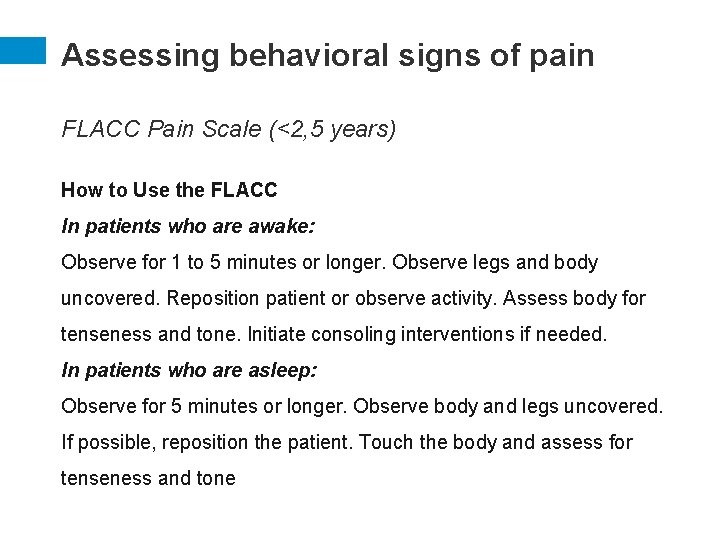 Assessing behavioral signs of pain

FLACC Pain Scale (<2,5 years)

How to Use the FLACC

In patients who are awake:

Observe for 1 to 5 minutes or longer. Observe legs and body uncovered. Reposition patient or observe activity. Assess body for tenseness and tone. Initiate consoling interventions if needed.

In patients who are asleep:

Observe for 5 minutes or longer. Observe body and legs uncovered. If possible, reposition the patient. Touch the body and assess for tenseness and tone